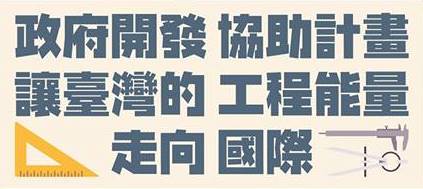 政府開發 協助計畫
讓臺灣的 工程能量
走向 國際